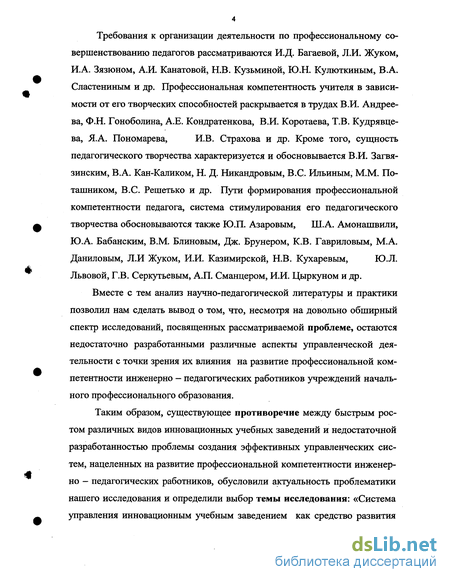 4

Требования к организации деятельности по профессиональному совершенствованию педагогов рассматриваются И.Д. Багаевой, Л.И. Жуком, И.А. Зязюном, А.И. Канатовой, Н.В. Кузьминой, Ю.Н. Кулюткиным, В.А. Сластениным и др. Профессиональная компетентность учителя в зависимости от его творческих способностей раскрывается в трудах В.И. Андреева, Ф.Н. Гоноболина, А.Е. Кондратенкова, В.И. Коротаева, Т.В. Кудрявцева, Я.А. Пономарева, И.В. Страхова и др. Кроме того, сущность педагогического творчества характеризуется и обосновывается В.И. Загвязинским, В.А. Кан-Каликом, Н. Д. Никандровым, В.С. Ильиным, М.М. Поташником, В.С. Решетько и др. Пути формирования профессиональной компетентности педагога, система стимулирования его педагогического творчества обосновываются также Ю.П. Азаровым, Ш.А. Амонашвили, Ю.А. Бабанским, В.М. Блиновым, Дж. Брунером, К.В. Гавриловым, М.А. Даниловым, Л.И Жуком, И.И. Казимирской, Н.В. Кухаревым, Ю.Л. Львовой, Г.В. Серкутьевым, А.П. Сманцером, И.И. Цыркуном и др.

Вместе с тем анализ научно-педагогической литературы и практики позволил нам сделать вывод о том, что, несмотря на довольно обширный спектр исследований, посвященных рассматриваемой проблеме, остаются недостаточно разработанными различные аспекты управленческой деятельности с точки зрения их влияния на развитие профессиональной компетентности инженерно – педагогических работников учреждений начального профессионального образования.

Таким образом, существующее противоречие между быстрым ростом различных видов инновационных учебных заведений и недостаточной разработанностью проблемы создания эффективных управленческих систем, нацеленных на развитие профессиональной компетентности инженерно – педагогических работников, обусловили актуальность проблематики нашего исследования и определили выбор темы исследования: «Система управления инновационным учебным заведением как средство развития

dsLib.net
библиотека диссертаций